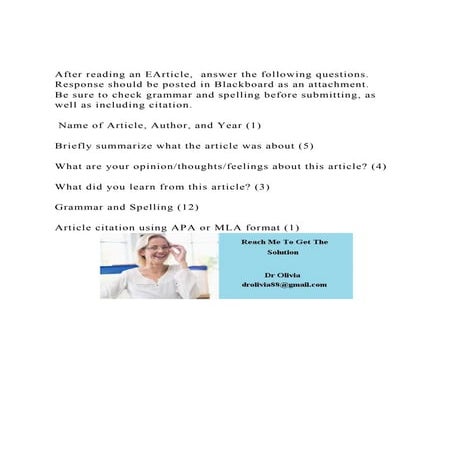 After reading an EArticle, answer the following questions. Response should be posted in Blackboard as an attachment. Be sure to check grammar and spelling before submitting, as well as including citation.

Name of Article, Author, and Year (1)

Briefly summarize what the article was about (5)

What are your opinion/thoughts/feelings about this article? (4)

What did you learn from this article? (3)

Grammar and Spelling (12)

Article citation using APA or MLA format (1)

Reach Me To Get The Solution

Dr Olivia
drolivia88@gmail.com